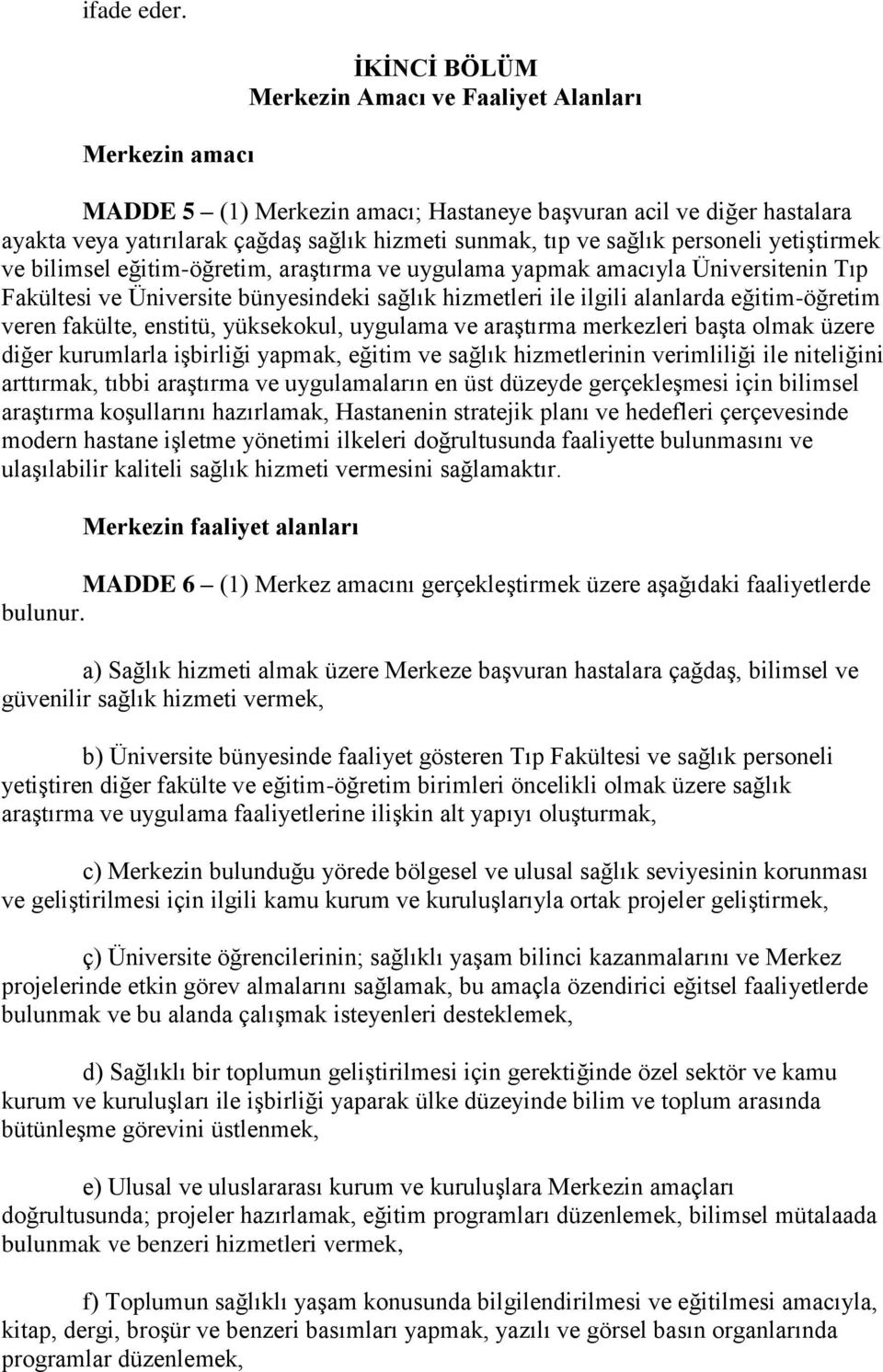 ifade eder.

İKİNCİ BÖLÜM
Merkezin Amacı ve Faaliyet Alanları

Merkezin amacı

MADDE 5 – (1) Merkezin amacı; Hastaneye başvuran acil ve diğer hastalara ayakta veya yatırılarak çağdaş sağlık hizmeti sunmak, tıp ve sağlık personeli yetiştirmek ve bilimsel eğitim-öğretim, araştırma ve uygulama yapmak amacıyla Üniversitenin Tıp Fakültesi ve Üniversite bünyesindeki sağlık hizmetleri ile ilgili alanlarda eğitim-öğretim veren fakülte, enstitü, yüksekokul, uygulama ve araştırma merkezleri başta olmak üzere diğer kurumlarla işbirliği yapmak, eğitim ve sağlık hizmetlerinin verimliliği ile niteliğini arttırmak, tıbbi araştırma ve uygulamaların en üst düzeyde gerçekleşmesi için bilimsel araştırma koşullarını hazırlamak, Hastanenin stratejik planı ve hedefleri çerçevesinde modern hastane işletme yönetimi ilkeleri doğrultusunda faaliyette bulunmasını ve ulaşılabilir kaliteli sağlık hizmeti vermesini sağlamaktır.

Merkezin faaliyet alanları

MADDE 6 – (1) Merkez amacını gerçekleştirmek üzere aşağıdaki faaliyetlerde bulunur.

a) Sağlık hizmeti almak üzere Merkeze başvuran hastalara çağdaş, bilimsel ve güvenilir sağlık hizmeti vermek,

b) Üniversite bünyesinde faaliyet gösteren Tıp Fakültesi ve sağlık personeli yetiştiren diğer fakülte ve eğitim-öğretim birimleri öncelikli olmak üzere sağlık araştırma ve uygulama faaliyetlerine ilişkin alt yapıyı oluşturmak,

c) Merkezin bulunduğu yörede bölgesel ve ulusal sağlık seviyesinin korunması ve geliştirilmesi için ilgili kamu kurum ve kuruluşlarıyla ortak projeler geliştirmek,

ç) Üniversite öğrencilerinin; sağlıklı yaşam bilinci kazanmalarını ve Merkez projelerinde etkin görev almalarını sağlamak, bu amaçla özendirici eğitsel faaliyetlerde bulunmak ve bu alanda çalışmak isteyenleri desteklemek,

d) Sağlıklı bir toplumun geliştirilmesi için gerektiğinde özel sektör ve kamu kurum ve kuruluşları ile işbirliği yaparak ülke düzeyinde bilim ve toplum arasında bütünleşme görevini üstlenmek,

e) Ulusal ve uluslararası kurum ve kuruluşlara Merkezin amaçları doğrultusunda; projeler hazırlamak, eğitim programları düzenlemek, bilimsel mütalaada bulunmak ve benzeri hizmetleri vermek,

f) Toplumun sağlıklı yaşam konusunda bilgilendirilmesi ve eğitilmesi amacıyla, kitap, dergi, broşür ve benzeri basımları yapmak, yazılı ve görsel basın organlarında programlar düzenlemek,